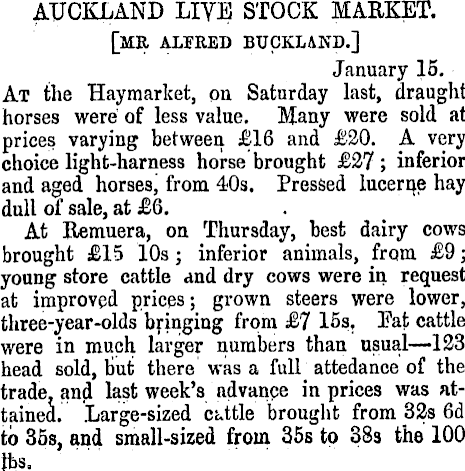 AUCKLAND LIVE STOCK MARKET.

[MR ALFRED BUCKLAND.]

January 15.

At the Haymarket, on Saturday last, draught horses were of less value. Many were sold at prices varying between £16 and £20. A very choice light-harness horse brought £27; inferior and aged horses, from 40s. Pressed lucerne hay dull of sale, at £6.

At Remuera, on Thursday, best dairy cows brought £15 10s; inferior animals, from £9; young store cattle and dry cows were in request at improved prices; grown steers were lower, three-year-olds bringing from £7 15s. Fat cattle were in much larger numbers than usual—123 head sold, but there was a full attedance of the trade, and last week's advance in prices was attained. Large-sized cattle brought from 32s 6d to 35s, and small-sized from 35s to 38s the 100 lbs.